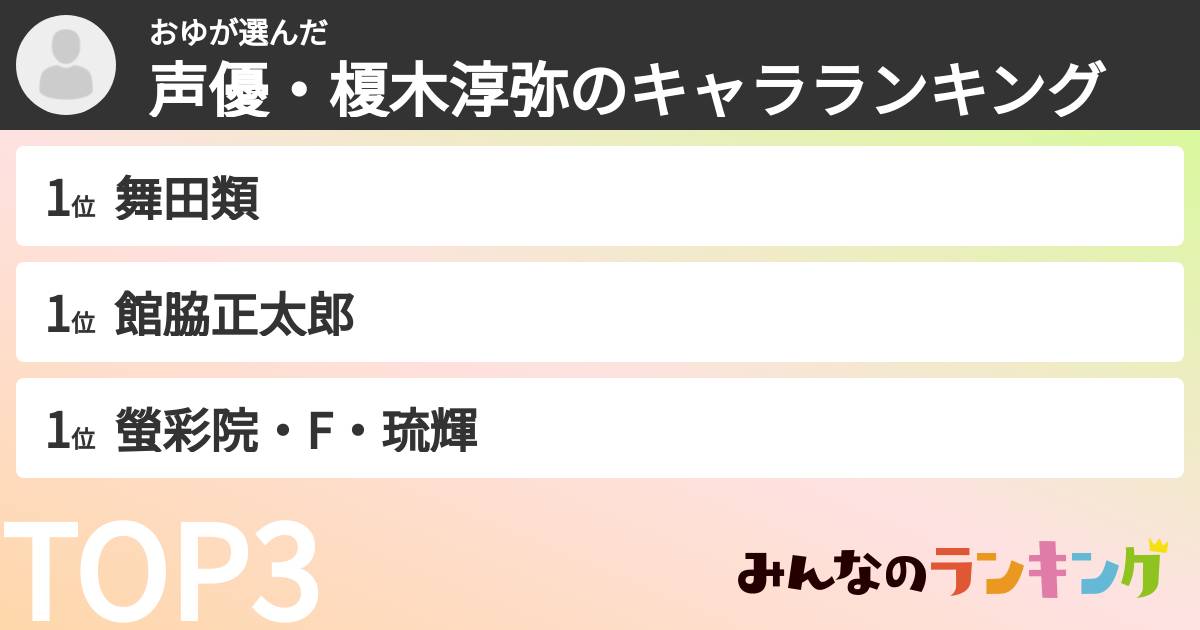 おゆが選んだ
声優・榎木淳弥のキャラランキング

1位 舞田類

1位 館脇正太郎

1位 螢彩院・F・琉輝

TOP3

みんなのランキング